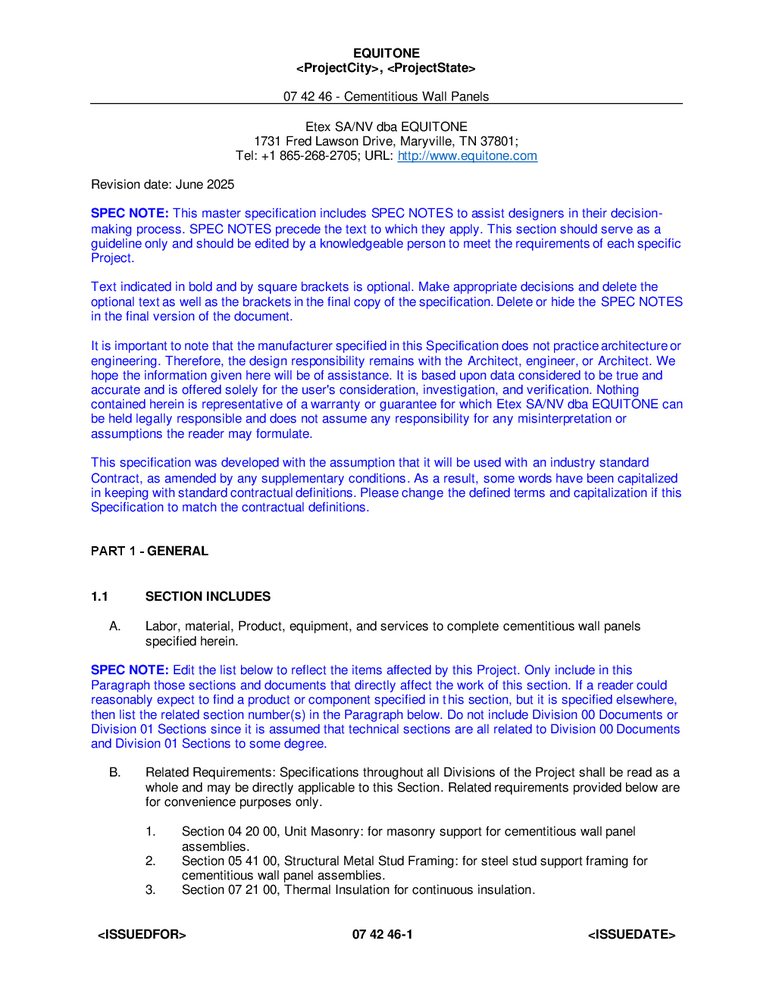 EQUITONE
<ProjectCity>, <ProjectState>

07 42 46 - Cementitious Wall Panels

Etex SA/NV dba EQUITONE
1731 Fred Lawson Drive, Maryville, TN 37801;
Tel: +1 865-268-2705; URL: http://www.equitone.com

Revision date: June 2025

SPEC NOTE: This master specification includes SPEC NOTES to assist designers in their decision-making process. SPEC NOTES precede the text to which they apply. This section should serve as a guideline only and should be edited by a knowledgeable person to meet the requirements of each specific Project.

Text indicated in bold and by square brackets is optional. Make appropriate decisions and delete the optional text as well as the brackets in the final copy of the specification. Delete or hide the SPEC NOTES in the final version of the document.

It is important to note that the manufacturer specified in this Specification does not practice architecture or engineering. Therefore, the design responsibility remains with the Architect, engineer, or Architect. We hope the information given here will be of assistance. It is based upon data considered to be true and accurate and is offered solely for the user's consideration, investigation, and verification. Nothing contained herein is representative of a warranty or guarantee for which Etex SA/NV dba EQUITONE can be held legally responsible and does not assume any responsibility for any misinterpretation or assumptions the reader may formulate.

This specification was developed with the assumption that it will be used with an industry standard Contract, as amended by any supplementary conditions. As a result, some words have been capitalized in keeping with standard contractual definitions. Please change the defined terms and capitalization if this Specification to match the contractual definitions.

PART 1 - GENERAL

1.1 SECTION INCLUDES

A. Labor, material, Product, equipment, and services to complete cementitious wall panels specified herein.

SPEC NOTE: Edit the list below to reflect the items affected by this Project. Only include in this Paragraph those sections and documents that directly affect the work of this section. If a reader could reasonably expect to find a product or component specified in this section, but it is specified elsewhere, then list the related section number(s) in the Paragraph below. Do not include Division 00 Documents or Division 01 Sections since it is assumed that technical sections are all related to Division 00 Documents and Division 01 Sections to some degree.

B. Related Requirements: Specifications throughout all Divisions of the Project shall be read as a whole and may be directly applicable to this Section. Related requirements provided below are for convenience purposes only.

1. Section 04 20 00, Unit Masonry: for masonry support for cementitious wall panel assemblies.
2. Section 05 41 00, Structural Metal Stud Framing: for steel stud support framing for cementitious wall panel assemblies.
3. Section 07 21 00, Thermal Insulation for continuous insulation.

<ISSUEDFOR> 07 42 46-1 <ISSUEDATE>